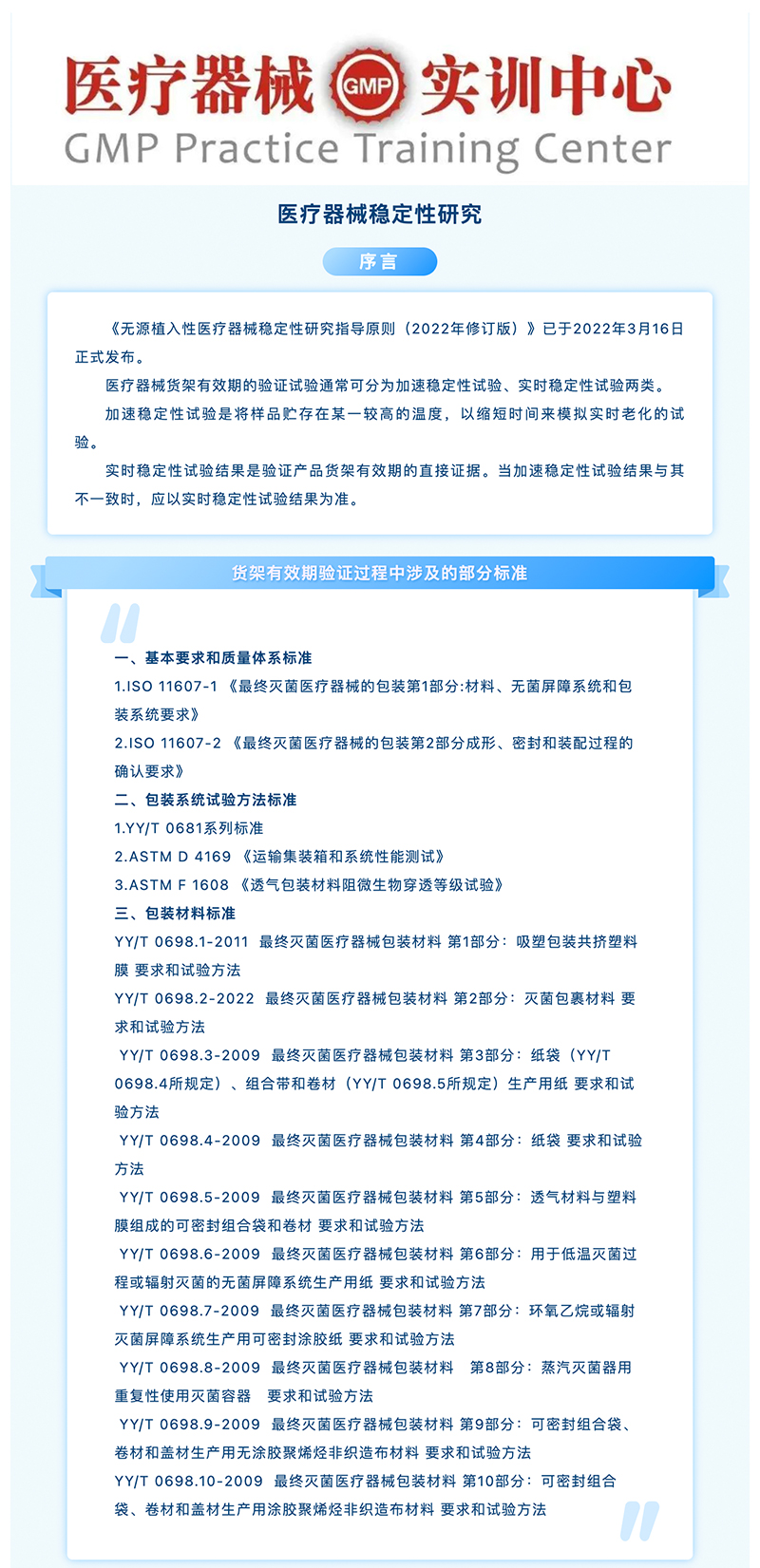 医疗器械 GMP 实训中心
GMP Practice Training Center

医疗器械稳定性研究

序言

《无源植入性医疗器械稳定性研究指导原则（2022年修订版）》已于2022年3月16日正式发布。

医疗器械货架有效期的验证试验通常可分为加速稳定性试验、实时稳定性试验两类。

加速稳定性试验是将样品贮存在某一较高的温度，以缩短时间来模拟实时老化的试验。

实时稳定性试验结果是验证产品货架有效期的直接证据。当加速稳定性试验结果与其不一致时，应以实时稳定性试验结果为准。

货架有效期验证过程中涉及的部分标准

一、基本要求和质量体系标准
1.ISO 11607-1 《最终灭菌医疗器械的包装第1部分:材料、无菌屏障系统和包装系统要求》
2.ISO 11607-2 《最终灭菌医疗器械的包装第2部分成形、密封和装配过程的确认要求》
二、包装系统试验方法标准
1.YY/T 0681系列标准
2.ASTM D 4169 《运输集装箱和系统性能测试》
3.ASTM F 1608 《透气包装材料阻微生物穿透等级试验》
三、包装材料标准
YY/T 0698.1-2011 最终灭菌医疗器械包装材料 第1部分：吸塑包装共挤塑料膜 要求和试验方法
YY/T 0698.2-2022 最终灭菌医疗器械包装材料 第2部分：灭菌包裹材料 要求和试验方法
YY/T 0698.3-2009 最终灭菌医疗器械包装材料 第3部分：纸袋（YY/T 0698.4所规定）、组合带和卷材（YY/T 0698.5所规定）生产用纸 要求和试验方法
YY/T 0698.4-2009 最终灭菌医疗器械包装材料 第4部分：纸袋 要求和试验方法
YY/T 0698.5-2009 最终灭菌医疗器械包装材料 第5部分：透气材料与塑料膜组成的可密封组合袋和卷材 要求和试验方法
YY/T 0698.6-2009 最终灭菌医疗器械包装材料 第6部分：用于低温灭菌过程或辐射灭菌的无菌屏障系统生产用纸 要求和试验方法
YY/T 0698.7-2009 最终灭菌医疗器械包装材料 第7部分：环氧乙烷或辐射灭菌屏障系统生产用可密封涂胶纸 要求和试验方法
YY/T 0698.8-2009 最终灭菌医疗器械包装材料 第8部分：蒸汽灭菌器用重复性使用灭菌容器 要求和试验方法
YY/T 0698.9-2009 最终灭菌医疗器械包装材料 第9部分：可密封组合袋、卷材和盖材生产用无涂胶聚烯烃非织造布材料 要求和试验方法
YY/T 0698.10-2009 最终灭菌医疗器械包装材料 第10部分：可密封组合袋、卷材和盖材生产用涂胶聚烯烃非织造布材料 要求和试验方法